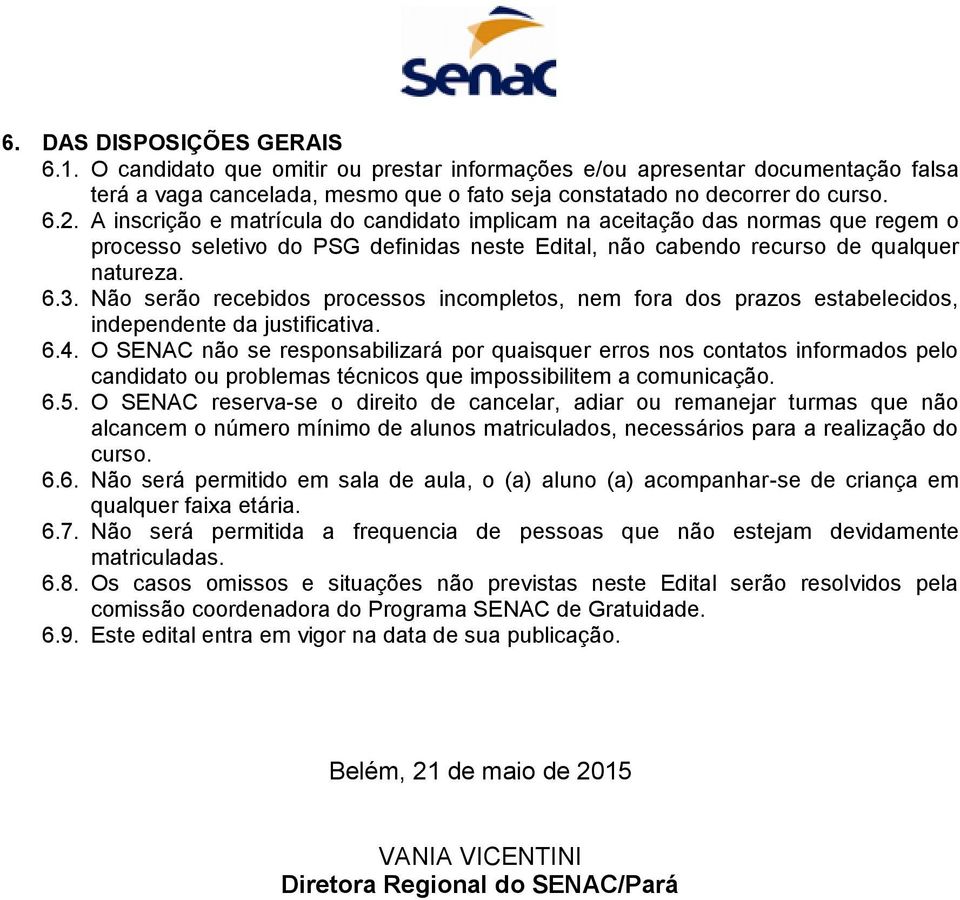 Senac

6. DAS DISPOSIÇÕES GERAIS
6.1. O candidato que omitir ou prestar informações e/ou apresentar documentação falsa terá a vaga cancelada, mesmo que o fato seja constatado no decorrer do curso.
6.2. A inscrição e matrícula do candidato implicam na aceitação das normas que regem o processo seletivo do PSG definidas neste Edital, não cabendo recurso de qualquer natureza.
6.3. Não serão recebidos processos incompletos, nem fora dos prazos estabelecidos, independente da justificativa.
6.4. O SENAC não se responsabilizará por quaisquer erros nos contatos informados pelo candidato ou problemas técnicos que impossibilitem a comunicação.
6.5. O SENAC reserva-se o direito de cancelar, adiar ou remanejar turmas que não alcancem o número mínimo de alunos matriculados, necessários para a realização do curso.
6.6. Não será permitido em sala de aula, o (a) aluno (a) acompanhar-se de criança em qualquer faixa etária.
6.7. Não será permitida a frequencia de pessoas que não estejam devidamente matriculadas.
6.8. Os casos omissos e situações não previstas neste Edital serão resolvidos pela comissão coordenadora do Programa SENAC de Gratuidade.
6.9. Este edital entra em vigor na data de sua publicação.

Belém, 21 de maio de 2015

VANIA VICENTINI
Diretora Regional do SENAC/Pará